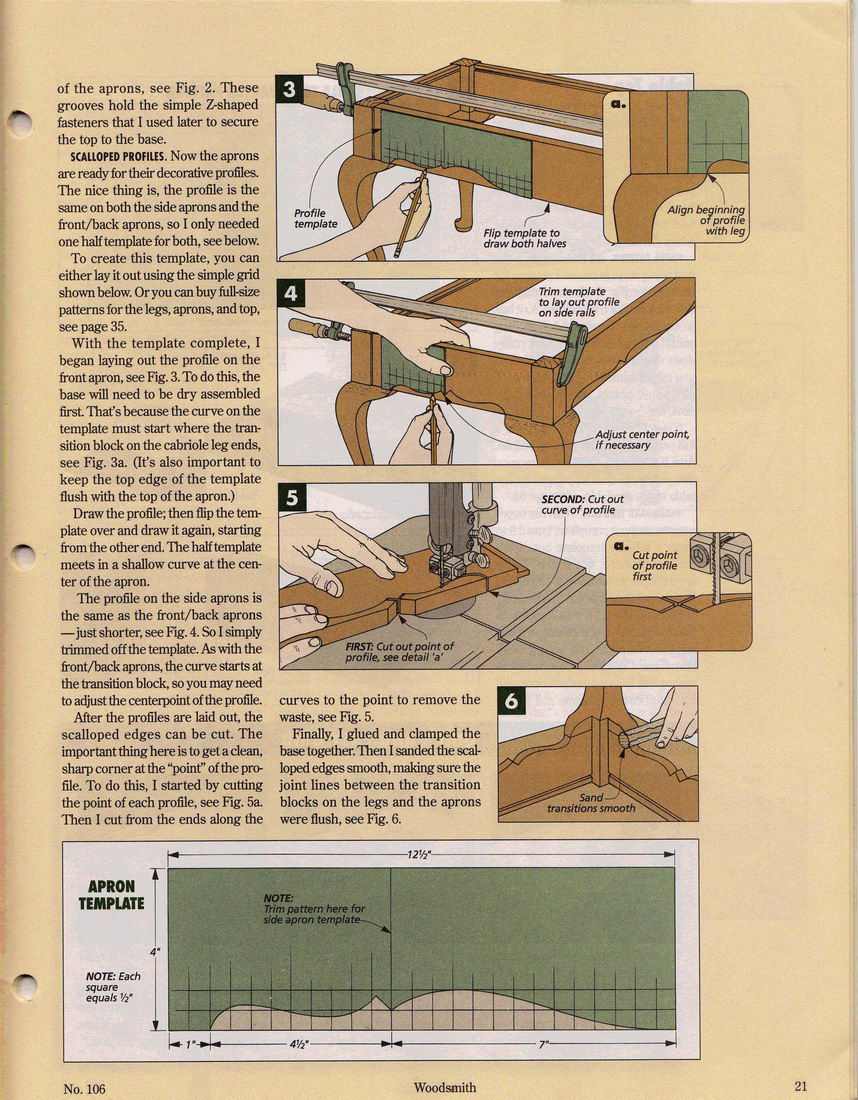 of the aprons, see Fig. 2. These grooves hold the simple Z-shaped fasteners that I used later to secure the top to the base.

SCALLOPED PROFILES. Now the aprons are ready for their decorative profiles. The nice thing is, the profile is the same on both the side aprons and the front/back aprons, so I only needed one half template for both, see below.

To create this template, you can either lay it out using the simple grid shown below. Or you can buy full-size patterns for the legs, aprons, and top, see page 35.

With the template complete, I began laying out the profile on the front apron, see Fig. 3. To do this, the base will need to be dry assembled first. That's because the curve on the template must start where the transition block on the cabriole leg ends, see Fig. 3a. (It's also important to keep the top edge of the template flush with the top of the apron.)

Draw the profile; then flip the template over and draw it again, starting from the other end. The half template meets in a shallow curve at the center of the apron.

The profile on the side aprons is the same as the front/back aprons —just shorter, see Fig. 4. So I simply trimmed off the template. As with the front/back aprons, the curve starts at the transition block, so you may need to adjust the centerpoint of the profile.

After the profiles are laid out, the scalloped edges can be cut. The important thing here is to get a clean, sharp corner at the "point" of the profile. To do this, I started by cutting the point of each profile, see Fig. 5a. Then I cut from the ends along the curves to the point to remove the waste, see Fig. 5.

Finally, I glued and clamped the base together. Then I sanded the scalloped edges smooth, making sure the joint lines between the transition blocks on the legs and the aprons were flush, see Fig. 6.

3
Profile template
Flip template to draw both halves
a.
Align beginning of profile with leg

4
Trim template to lay out profile on side rails
Adjust center point, if necessary

5
SECOND: Cut out curve of profile
FIRST: Cut out point of profile, see detail 'a'
a.
Cut point of profile first

6
Sand transitions smooth

APRON TEMPLATE
NOTE: Each square equals ½"
NOTE: Trim pattern here for side apron template
12½"
4"
1"
4½"
7"

No. 106
Woodsmith
21